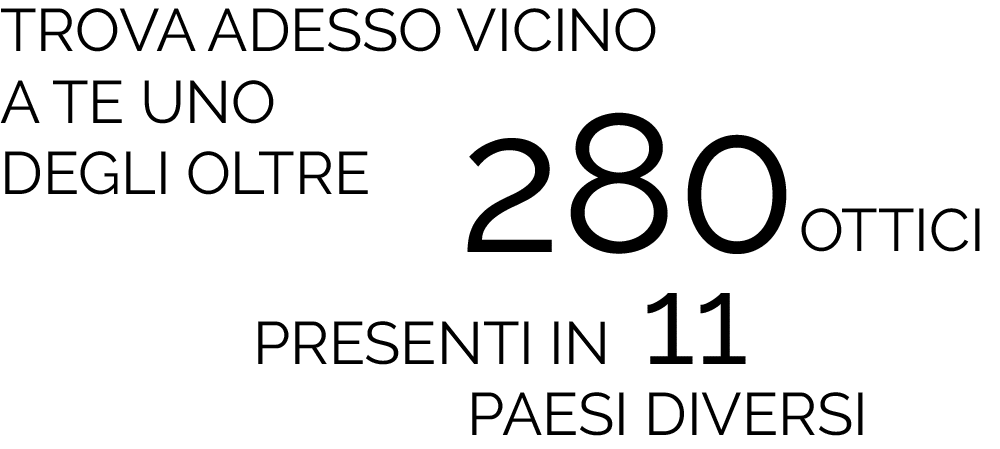 TROVA ADESSO VICINO A TE UNO DEGLI OLTRE 280 OTTICI

PRESENTI IN 11 PAESI DIVERSI